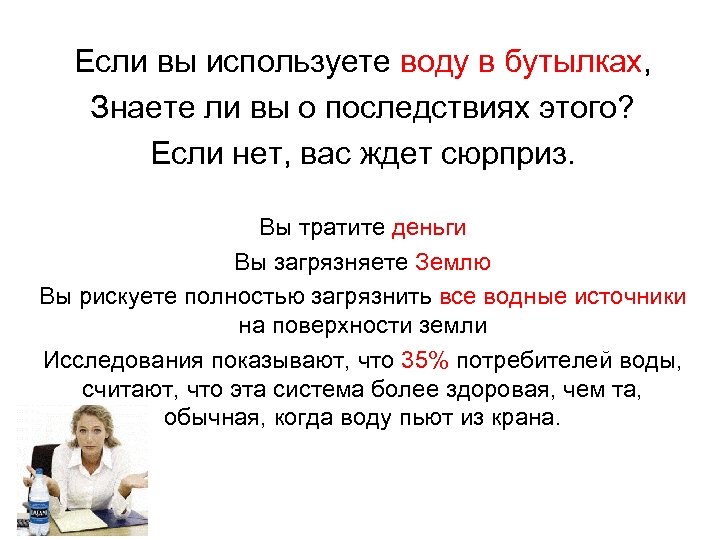 Если вы используете воду в бутылках, Знаете ли вы о последствиях этого? Если нет, вас ждет сюрприз.

Вы тратите деньги

Вы загрязняете Землю

Вы рискуете полностью загрязнить все водные источники на поверхности земли

Исследования показывают, что 35% потребителей воды, считают, что эта система более здоровая, чем та, обычная, когда воду пьют из крана.